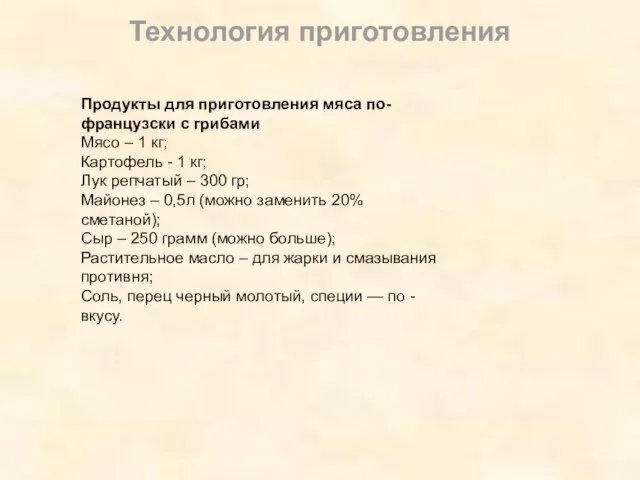 Технология приготовления

Продукты для приготовления мяса по-французски с грибами
Мясо – 1 кг;
Картофель - 1 кг;
Лук репчатый – 300 гр;
Майонез – 0,5л (можно заменить 20% сметаной);
Сыр – 250 грамм (можно больше);
Растительное масло – для жарки и смазывания противня;
Соль, перец черный молотый, специи — по - вкусу.